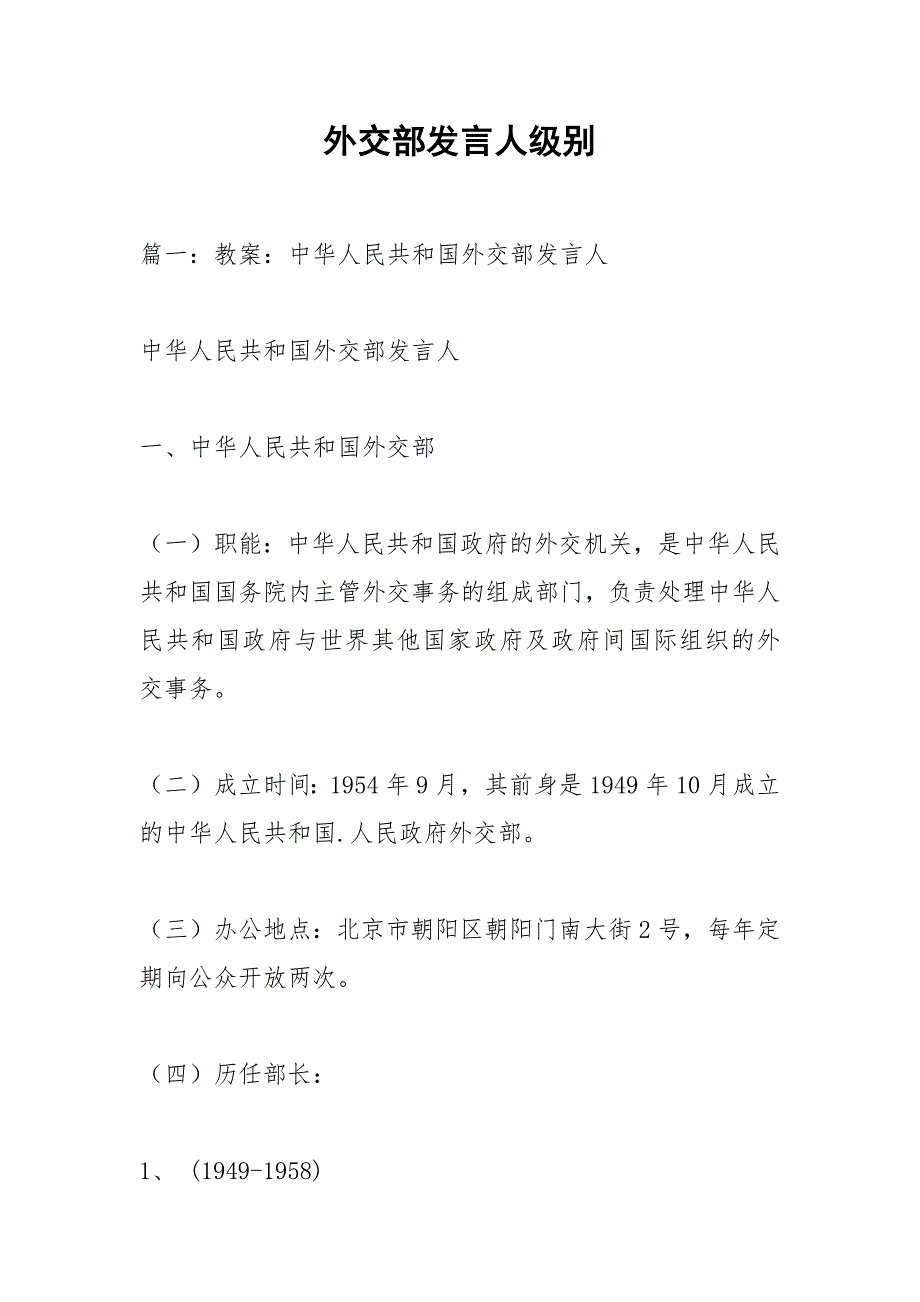 外交部发言人级别

篇一：教案：中华人民共和国外交部发言人

中华人民共和国外交部发言人

一、中华人民共和国外交部

（一）职能：中华人民共和国政府的外交机关，是中华人民共和国国务院内主管外交事务的组成部门，负责处理中华人民共和国政府与世界其他国家政府及政府间国际组织的外交事务。

（二）成立时间：1954 年 9 月，其前身是 1949 年 10 月成立的中华人民共和国.人民政府外交部。

（三）办公地点：北京市朝阳区朝阳门南大街 2 号，每年定期向公众开放两次。

（四）历任部长：

1、 (1949-1958)